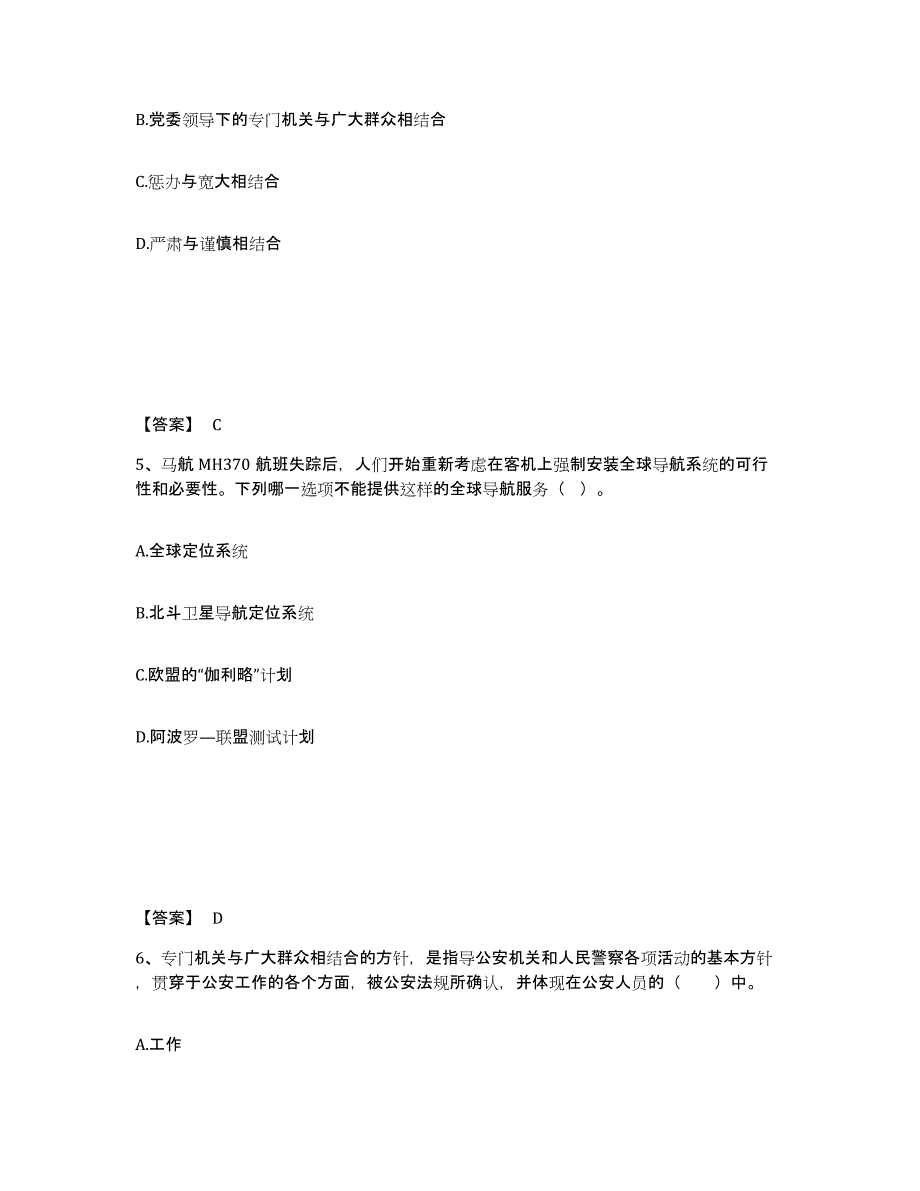 B.党委领导下的专门机关与广大群众相结合

C.惩办与宽大相结合

D.严肃与谨慎相结合

【答案】 C

5、马航 MH370 航班失踪后，人们开始重新考虑在客机上强制安装全球导航系统的可行性和必要性。下列哪一选项不能提供这样的全球导航服务（ ）。

A.全球定位系统

B.北斗卫星导航定位系统

C.欧盟的“伽利略”计划

D.阿波罗—联盟测试计划

【答案】 D

6、专门机关与广大群众相结合的方针，是指导公安机关和人民警察各项活动的基本方针，贯穿于公安工作的各个方面，被公安法规所确认，并体现在公安人员的（　　）中。

A.工作